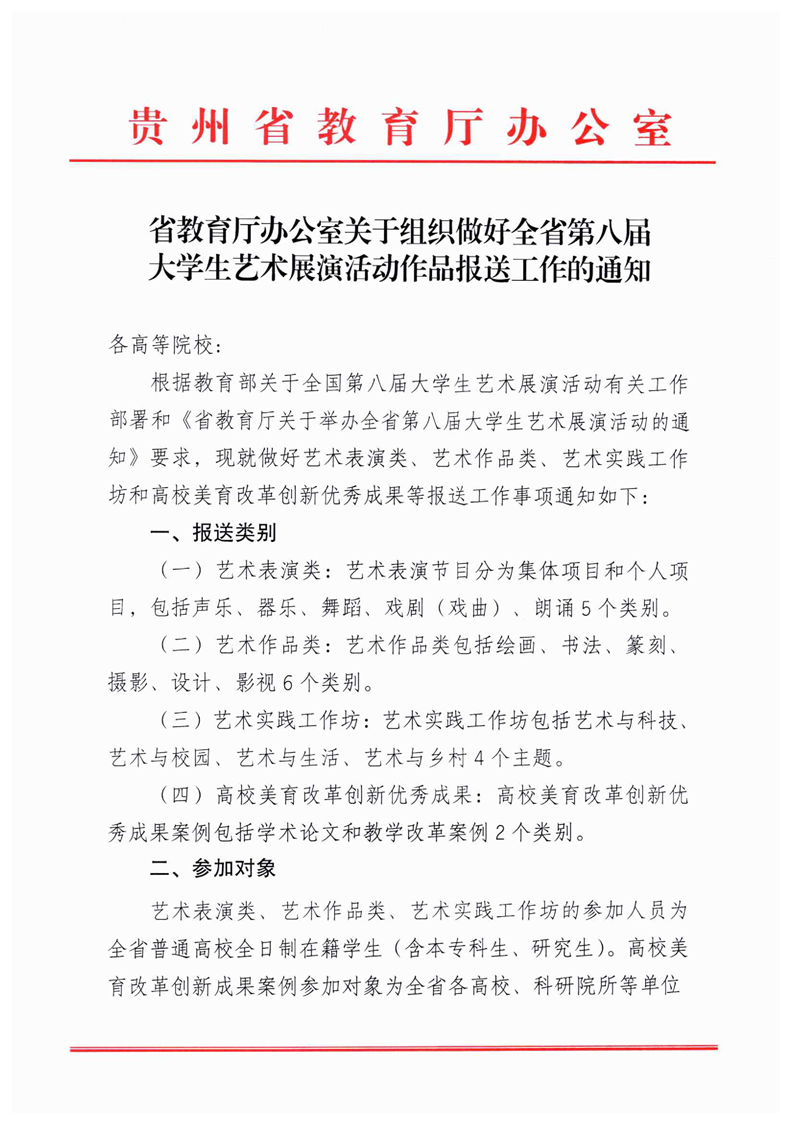 贵州省教育厅办公室

省教育厅办公室关于组织做好全省第八届
大学生艺术展演活动作品报送工作的通知

各高等院校：

根据教育部关于全国第八届大学生艺术展演活动有关工作部署和《省教育厅关于举办全省第八届大学生艺术展演活动的通知》要求，现就做好艺术表演类、艺术作品类、艺术实践工作坊和高校美育改革创新优秀成果等报送工作事项通知如下：

一、报送类别

（一）艺术表演类：艺术表演节目分为集体项目和个人项目，包括声乐、器乐、舞蹈、戏剧（戏曲）、朗诵5个类别。

（二）艺术作品类：艺术作品类包括绘画、书法、篆刻、摄影、设计、影视6个类别。

（三）艺术实践工作坊：艺术实践工作坊包括艺术与科技、艺术与校园、艺术与生活、艺术与乡村4个主题。

（四）高校美育改革创新优秀成果：高校美育改革创新优秀成果案例包括学术论文和教学改革案例2个类别。

二、参加对象

艺术表演类、艺术作品类、艺术实践工作坊的参加人员为全省普通高校全日制在籍学生（含本专科生、研究生）。高校美育改革创新成果案例参加对象为全省各高校、科研院所等单位